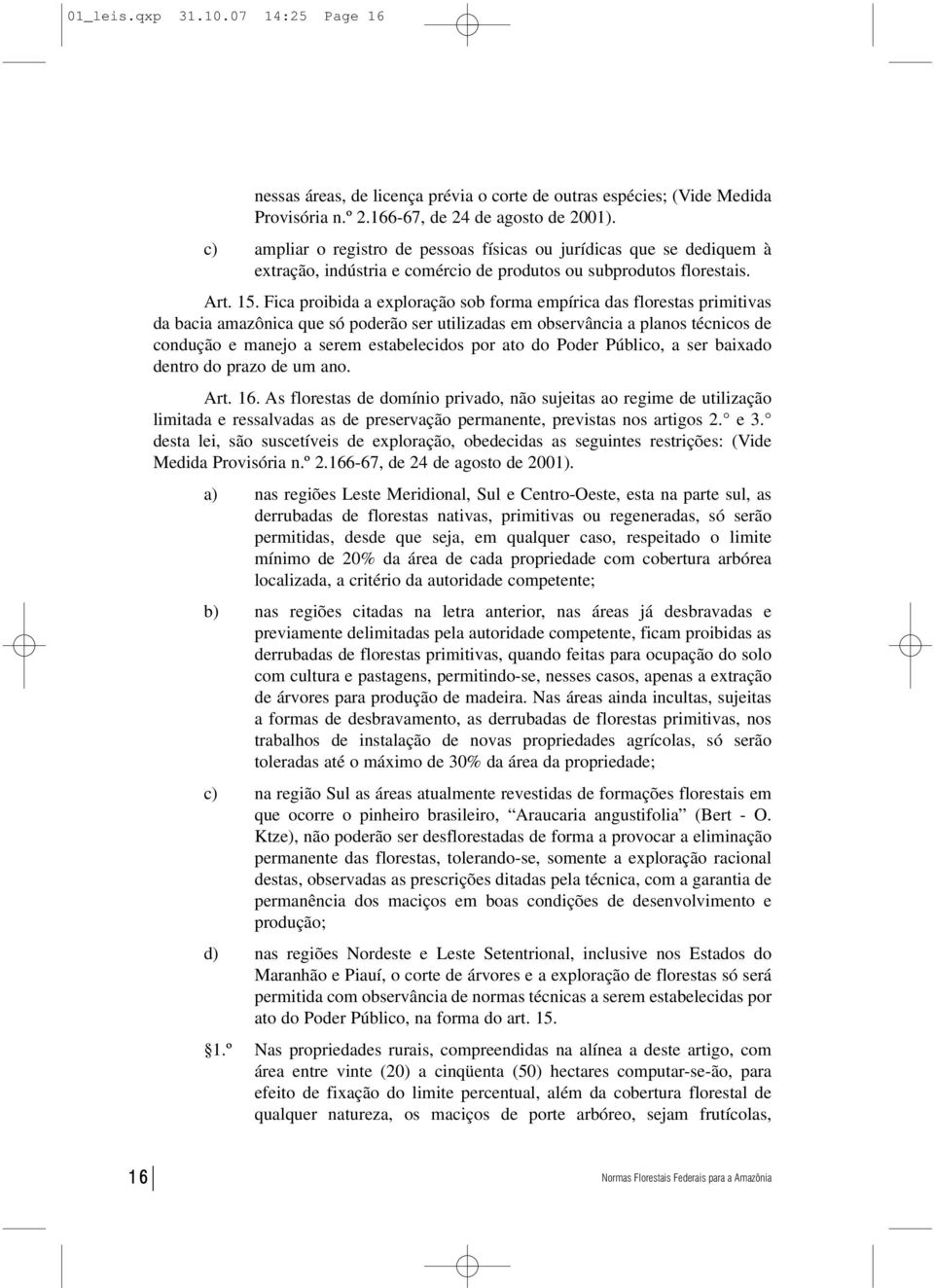 01_leis.qxp 31.10.07 14:25 Page 16

nessas áreas, de licença prévia o corte de outras espécies; (Vide Medida Provisória n.º 2.166-67, de 24 de agosto de 2001).

c) ampliar o registro de pessoas físicas ou jurídicas que se dediquem à extração, indústria e comércio de produtos ou subprodutos florestais.

Art. 15. Fica proibida a exploração sob forma empírica das florestas primitivas da bacia amazônica que só poderão ser utilizadas em observância a planos técnicos de condução e manejo a serem estabelecidos por ato do Poder Público, a ser baixado dentro do prazo de um ano.

Art. 16. As florestas de domínio privado, não sujeitas ao regime de utilização limitada e ressalvadas as de preservação permanente, previstas nos artigos 2.° e 3.° desta lei, são suscetíveis de exploração, obedecidas as seguintes restrições: (Vide Medida Provisória n.º 2.166-67, de 24 de agosto de 2001).

a) nas regiões Leste Meridional, Sul e Centro-Oeste, esta na parte sul, as derrubadas de florestas nativas, primitivas ou regeneradas, só serão permitidas, desde que seja, em qualquer caso, respeitado o limite mínimo de 20% da área de cada propriedade com cobertura arbórea localizada, a critério da autoridade competente;

b) nas regiões citadas na letra anterior, nas áreas já desbravadas e previamente delimitadas pela autoridade competente, ficam proibidas as derrubadas de florestas primitivas, quando feitas para ocupação do solo com cultura e pastagens, permitindo-se, nesses casos, apenas a extração de árvores para produção de madeira. Nas áreas ainda incultas, sujeitas a formas de desbravamento, as derrubadas de florestas primitivas, nos trabalhos de instalação de novas propriedades agrícolas, só serão toleradas até o máximo de 30% da área da propriedade;

c) na região Sul as áreas atualmente revestidas de formações florestais em que ocorre o pinheiro brasileiro, “Araucaria angustifolia” (Bert - O. Ktze), não poderão ser desflorestadas de forma a provocar a eliminação permanente das florestas, tolerando-se, somente a exploração racional destas, observadas as prescrições ditadas pela técnica, com a garantia de permanência dos maciços em boas condições de desenvolvimento e produção;

d) nas regiões Nordeste e Leste Setentrional, inclusive nos Estados do Maranhão e Piauí, o corte de árvores e a exploração de florestas só será permitida com observância de normas técnicas a serem estabelecidas por ato do Poder Público, na forma do art. 15.

§1.º Nas propriedades rurais, compreendidas na alínea a deste artigo, com área entre vinte (20) a cinqüenta (50) hectares computar-se-ão, para efeito de fixação do limite percentual, além da cobertura florestal de qualquer natureza, os maciços de porte arbóreo, sejam frutícolas,

16 Normas Florestais Federais para a Amazônia